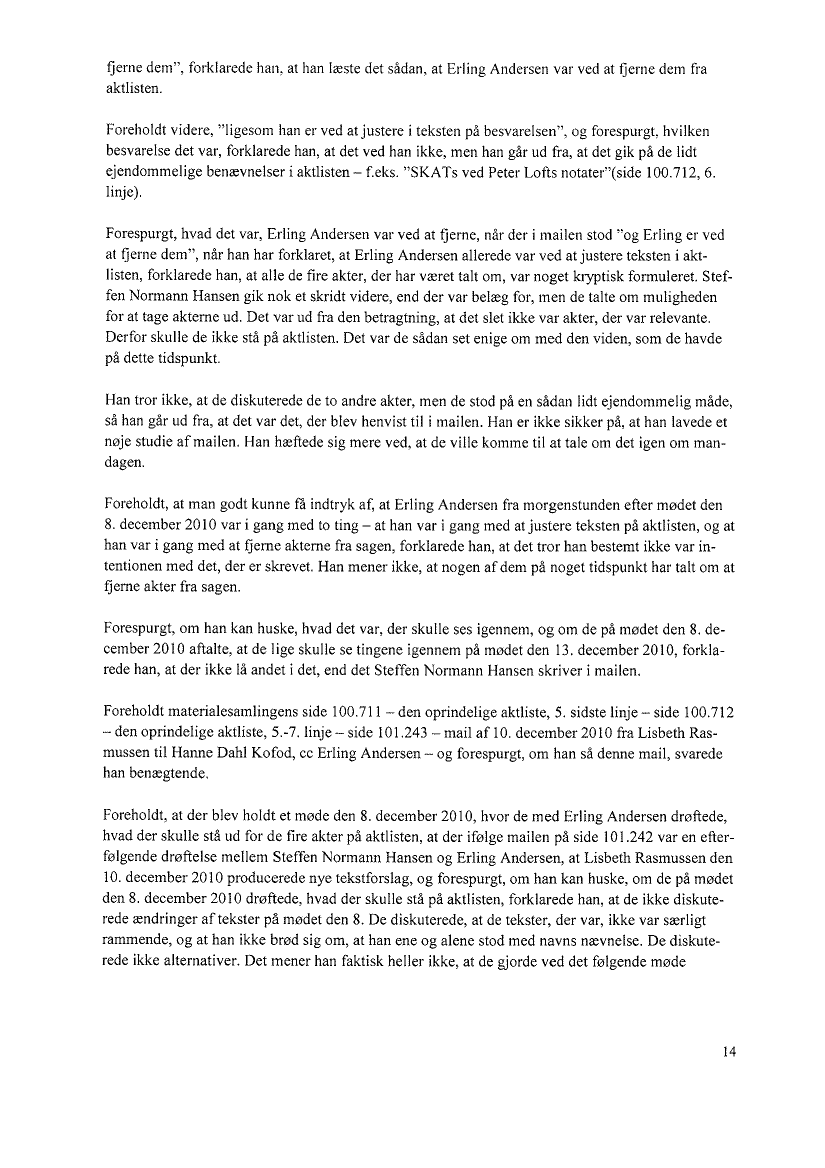 fjerne dem", forklarede han, at han læste det sådan, at Erling Andersen var ved at fjerne dem fra aktlisten.

Foreholdt videre, "ligesom han er ved at justere i teksten på besvarelsen", og forespurgt, hvilken besvarelse det var, forklarede han, at det ved han ikke, men han går ud fra, at det gik på de lidt ejendommelige benævnelser i aktlisten – f.eks. "SKATs ved Peter Lofts notater"(side 100.712, 6. linje).

Forespurgt, hvad det var, Erling Andersen var ved at fjerne, når der i mailen stod "og Erling er ved at fjerne dem", når han har forklaret, at Erling Andersen allerede var ved at justere teksten i aktlisten, forklarede han, at alle de fire akter, der har været talt om, var noget kryptisk formuleret. Steffen Normann Hansen gik nok et skridt videre, end der var belæg for, men de talte om muligheden for at tage akterne ud. Det var ud fra den betragtning, at det slet ikke var akter, der var relevante. Derfor skulle de ikke stå på aktlisten. Det var de sådan set enige om med den viden, som de havde på dette tidspunkt.

Han tror ikke, at de diskuterede de to andre akter, men de stod på en sådan lidt ejendommelig måde, så han går ud fra, at det var det, der blev henvist til i mailen. Han er ikke sikker på, at han lavede et nøje studie af mailen. Han hæftede sig mere ved, at de ville komme til at tale om det igen om mandagen.

Foreholdt, at man godt kunne få indtryk af, at Erling Andersen fra morgenstunden efter mødet den 8. december 2010 var i gang med to ting – at han var i gang med at justere teksten på aktlisten, og at han var i gang med at fjerne akterne fra sagen, forklarede han, at det tror han bestemt ikke var intentionen med det, der er skrevet. Han mener ikke, at nogen af dem på noget tidspunkt har talt om at fjerne akter fra sagen.

Forespurgt, om han kan huske, hvad det var, der skulle ses igennem, og om de på mødet den 8. december 2010 aftalte, at de lige skulle se tingene igennem på mødet den 13. december 2010, forklarede han, at der ikke lå andet i det, end det Steffen Normann Hansen skriver i mailen.

Foreholdt materialesamlingens side 100.711 – den oprindelige aktliste, 5. sidste linje – side 100.712 – den oprindelige aktliste, 5.-7. linje – side 101.243 – mail af 10. december 2010 fra Lisbeth Rasmussen til Hanne Dahl Kofod, cc Erling Andersen – og forespurgt, om han så denne mail, svarede han benægtende.

Foreholdt, at der blev holdt et møde den 8. december 2010, hvor de med Erling Andersen drøftede, hvad der skulle stå ud for de fire akter på aktlisten, at der ifølge mailen på side 101.242 var en efterfølgende drøftelse mellem Steffen Normann Hansen og Erling Andersen, at Lisbeth Rasmussen den 10. december 2010 producerede nye tekstforslag, og forespurgt, om han kan huske, om de på mødet den 8. december 2010 drøftede, hvad der skulle stå på aktlisten, forklarede han, at de ikke diskuterede ændringer af tekster på mødet den 8. De diskuterede, at de tekster, der var, ikke var særligt rammende, og at han ikke brød sig om, at han ene og alene stod med navns nævnelse. De diskuterede ikke alternativer. Det mener han faktisk heller ikke, at de gjorde ved det følgende møde

14